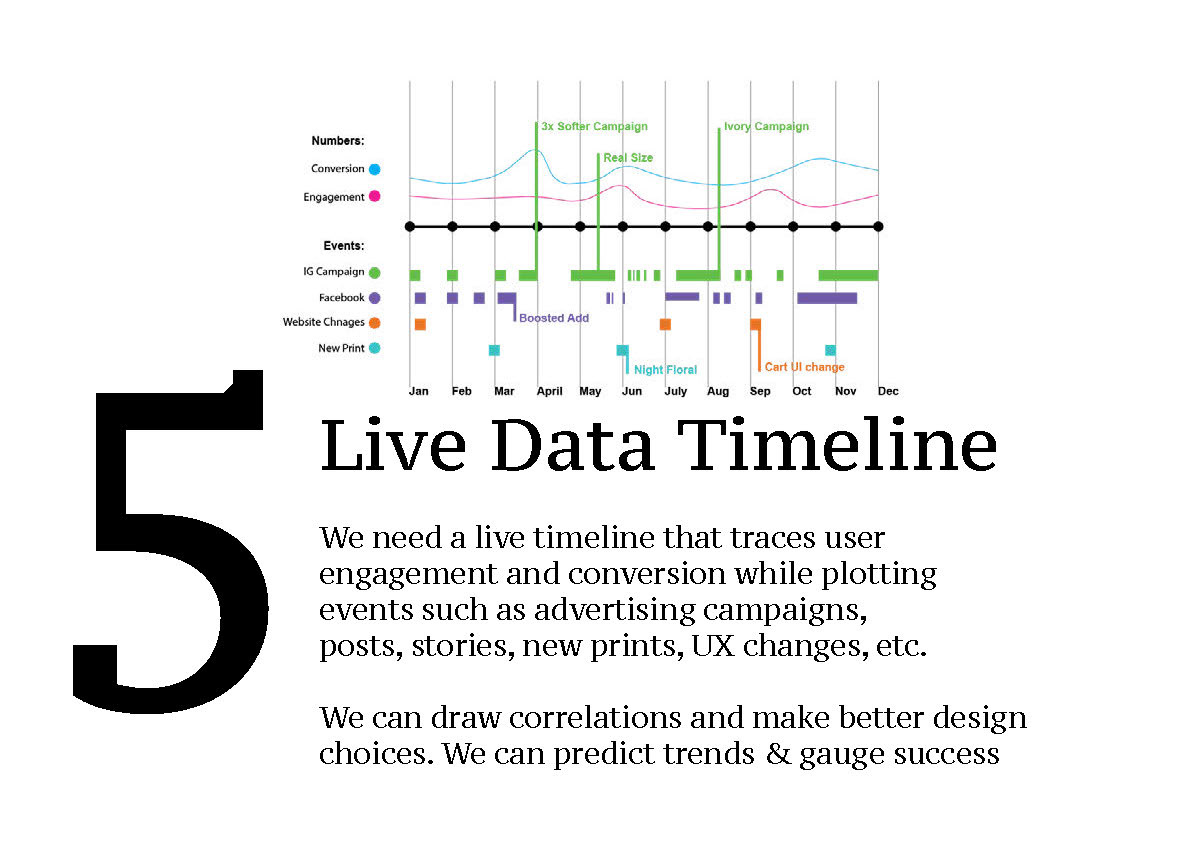 Numbers:
Conversion
Engagement

Events:
IG Campaign
Facebook
Website Chnages
New Print

3x Softer Campaign
Real Size
Ivory Campaign
Boosted Add
Night Floral
Cart UI change

Jan Feb Mar April May Jun July Aug Sep Oct Nov Dec

5

Live Data Timeline

We need a live timeline that traces user engagement and conversion while plotting events such as advertising campaigns, posts, stories, new prints, UX changes, etc.

We can draw correlations and make better design choices. We can predict trends & gauge success